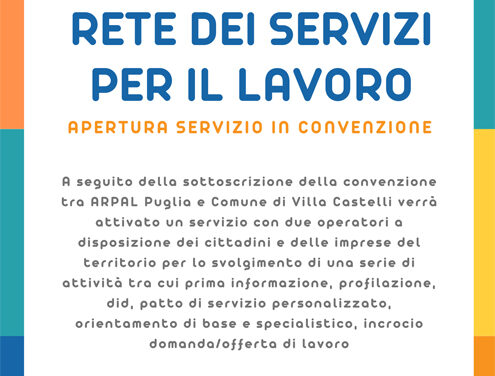 RETE DEI SERVIZI PER IL LAVORO

APERTURA SERVIZIO IN CONVENZIONE

A seguito della sottoscrizione della convenzione tra ARPAL Puglia e Comune di Villa Castelli verrà attivato un servizio con due operatori a disposizione dei cittadini e delle imprese del territorio per lo svolgimento di una serie di attività tra cui prima informazione, profilazione, did, patto di servizio personalizzato, orientamento di base e specialistico, incrocio domanda/offerta di lavoro